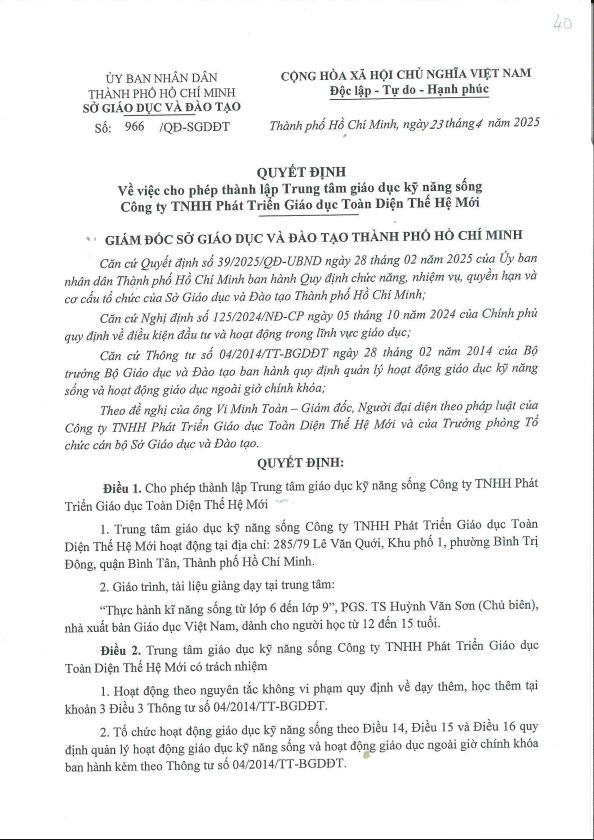 40

ỦY BAN NHÂN DÂN
THÀNH PHỐ HỒ CHÍ MINH
SỞ GIÁO DỤC VÀ ĐÀO TẠO

Số: 966 /QĐ-SGDĐT

CỘNG HÒA XÃ HỘI CHỦ NGHĨA VIỆT NAM
Độc lập - Tự do - Hạnh phúc

Thành phố Hồ Chí Minh, ngày 23 tháng 4 năm 2025

QUYẾT ĐỊNH
Về việc cho phép thành lập Trung tâm giáo dục kỹ năng sống Công ty TNHH Phát Triển Giáo dục Toàn Diện Thế Hệ Mới

GIÁM ĐỐC SỞ GIÁO DỤC VÀ ĐÀO TẠO THÀNH PHỐ HỒ CHÍ MINH

Căn cứ Quyết định số 39/2025/QĐ-UBND ngày 28 tháng 02 năm 2025 của Ủy ban nhân dân Thành phố Hồ Chí Minh ban hành Quy định chức năng, nhiệm vụ, quyền hạn và cơ cấu tổ chức của Sở Giáo dục và Đào tạo Thành phố Hồ Chí Minh;

Căn cứ Nghị định số 125/2024/NĐ-CP ngày 05 tháng 10 năm 2024 của Chính phủ quy định về điều kiện đầu tư và hoạt động trong lĩnh vực giáo dục;

Căn cứ Thông tư số 04/2014/TT-BGDĐT ngày 28 tháng 02 năm 2014 của Bộ trưởng Bộ Giáo dục và Đào tạo ban hành quy định quản lý hoạt động giáo dục kỹ năng sống và hoạt động giáo dục ngoài giờ chính khóa;

Theo đề nghị của ông Vi Minh Toàn – Giám đốc, Người đại diện theo pháp luật của Công ty TNHH Phát Triển Giáo dục Toàn Diện Thế Hệ Mới và của Trưởng phòng Tổ chức cán bộ Sở Giáo dục và Đào tạo.

QUYẾT ĐỊNH:

Điều 1. Cho phép thành lập Trung tâm giáo dục kỹ năng sống Công ty TNHH Phát Triển Giáo dục Toàn Diện Thế Hệ Mới

1. Trung tâm giáo dục kỹ năng sống Công ty TNHH Phát Triển Giáo dục Toàn Diện Thế Hệ Mới hoạt động tại địa chỉ: 285/79 Lê Văn Quới, Khu phố 1, phường Bình Trị Đông, quận Bình Tân, Thành phố Hồ Chí Minh.

2. Giáo trình, tài liệu giảng dạy tại trung tâm:

"Thực hành kĩ năng sống từ lớp 6 đến lớp 9", PGS. TS Huỳnh Văn Sơn (Chủ biên), nhà xuất bản Giáo dục Việt Nam, dành cho người học từ 12 đến 15 tuổi.

Điều 2. Trung tâm giáo dục kỹ năng sống Công ty TNHH Phát Triển Giáo dục Toàn Diện Thế Hệ Mới có trách nhiệm

1. Hoạt động theo nguyên tắc không vi phạm quy định về dạy thêm, học thêm tại khoản 3 Điều 3 Thông tư số 04/2014/TT-BGDĐT.

2. Tổ chức hoạt động giáo dục kỹ năng sống theo Điều 14, Điều 15 và Điều 16 quy định quản lý hoạt động giáo dục kỹ năng sống và hoạt động giáo dục ngoài giờ chính khóa ban hành kèm theo Thông tư số 04/2014/TT-BGDĐT.